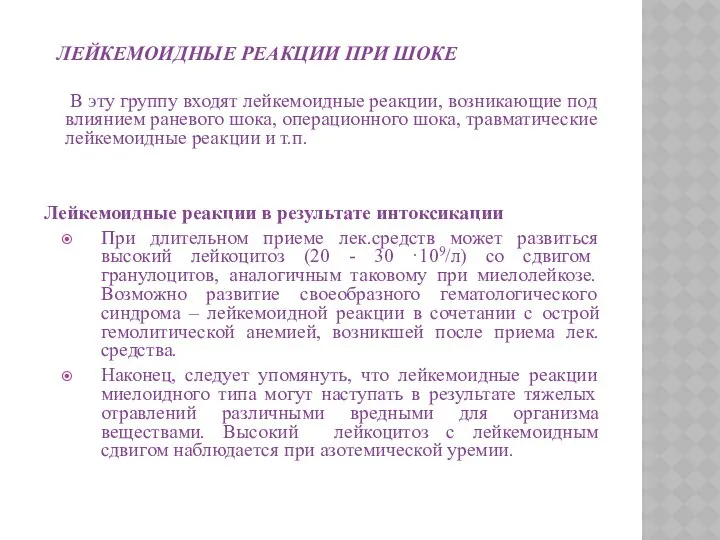 ЛЕЙКЕМОИДНЫЕ РЕАКЦИИ ПРИ ШОКЕ

В эту группу входят лейкемоидные реакции, возникающие под влиянием раневого шока, операционного шока, травматические лейкемоидные реакции и т.п.

Лейкемоидные реакции в результате интоксикации

При длительном приеме лек.средств может развиться высокий лейкоцитоз (20 - 30 $\cdot 10^9$/л) со сдвигом гранулоцитов, аналогичным таковому при миелолейкозе. Возможно развитие своеобразного гематологического синдрома – лейкемоидной реакции в сочетании с острой гемолитической анемией, возникшей после приема лек. средства.

Наконец, следует упомянуть, что лейкемоидные реакции миелоидного типа могут наступать в результате тяжелых отравлений различными вредными для организма веществами. Высокий лейкоцитоз с лейкемоидным сдвигом наблюдается при азотемической уремии.